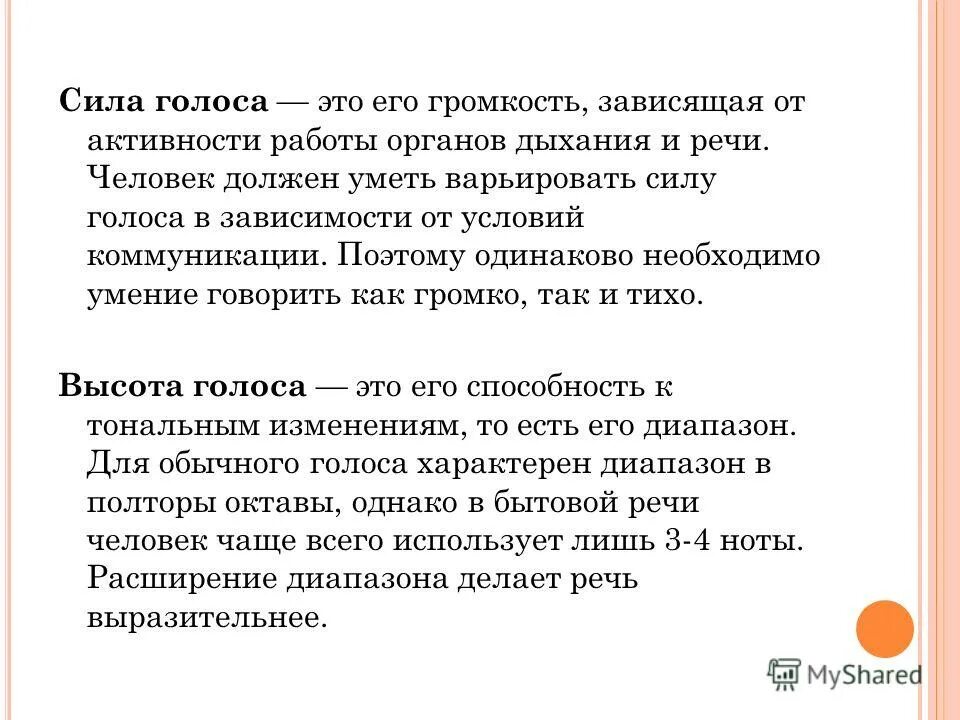 Сила голоса — это его громкость, зависящая от активности работы органов дыхания и речи. Человек должен уметь варьировать силу голоса в зависимости от условий коммуникации. Поэтому одинаково необходимо умение говорить как громко, так и тихо.

Высота голоса — это его способность к тональным изменениям, то есть его диапазон. Для обычного голоса характерен диапазон в полторы октавы, однако в бытовой речи человек чаще всего использует лишь 3-4 ноты. Расширение диапазона делает речь выразительнее.

MyShared